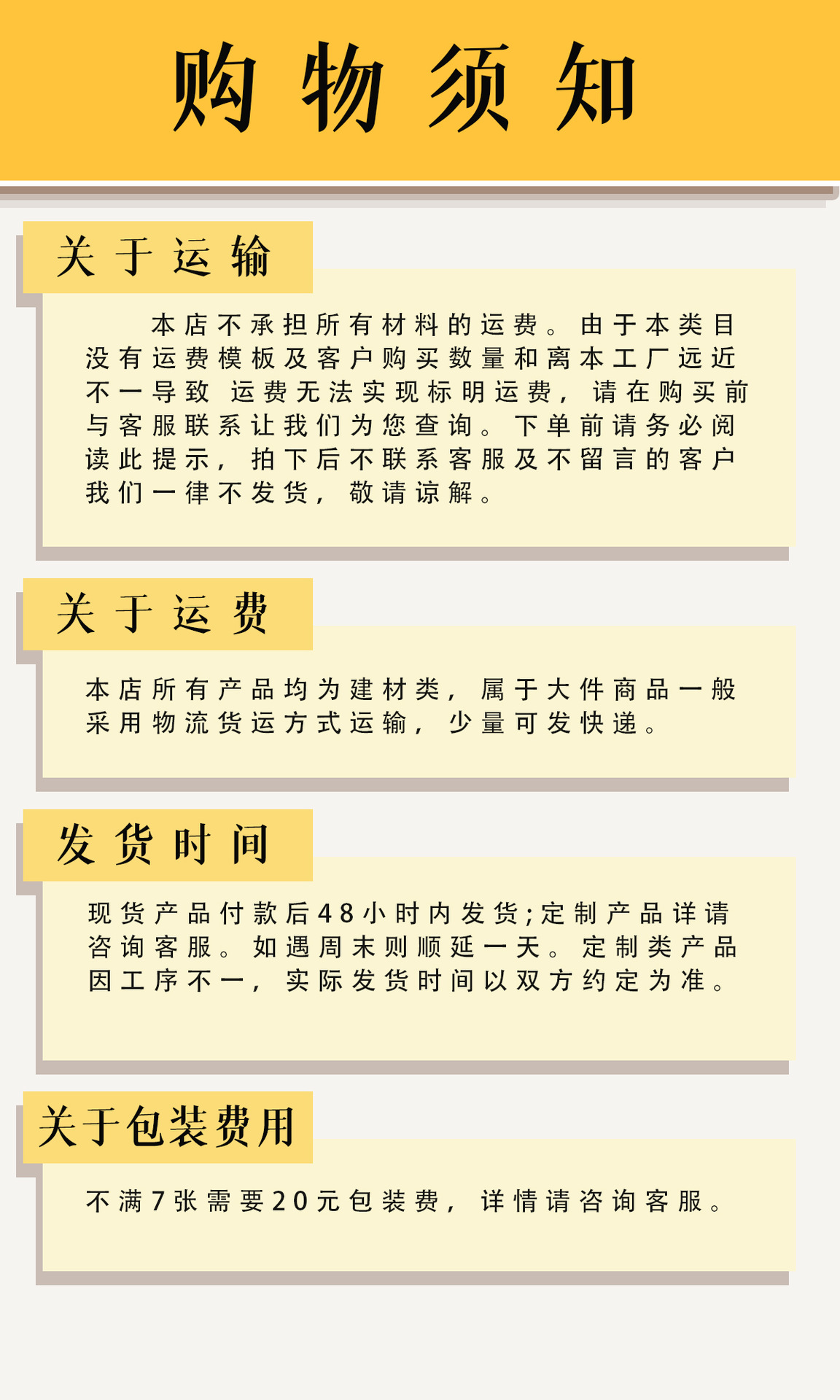 购物须知

关于运输

本店不承担所有材料的运费。由于本类目没有运费模板及客户购买数量和离本工厂远近不一导致 运费无法实现标明运费，请在购买前与客服联系让我们为您查询。下单前请务必阅读此提示，拍下后不联系客服及不留言的客户我们一律不发货，敬请谅解。

关于运费

本店所有产品均为建材类，属于大件商品一般采用物流货运方式运输，少量可发快递。

发货时间

现货产品付款后48小时内发货;定制产品详请咨询客服。如遇周末则顺延一天。定制类产品因工序不一，实际发货时间以双方约定为准。

关于包装费用

不满7张需要20元包装费，详情请咨询客服。